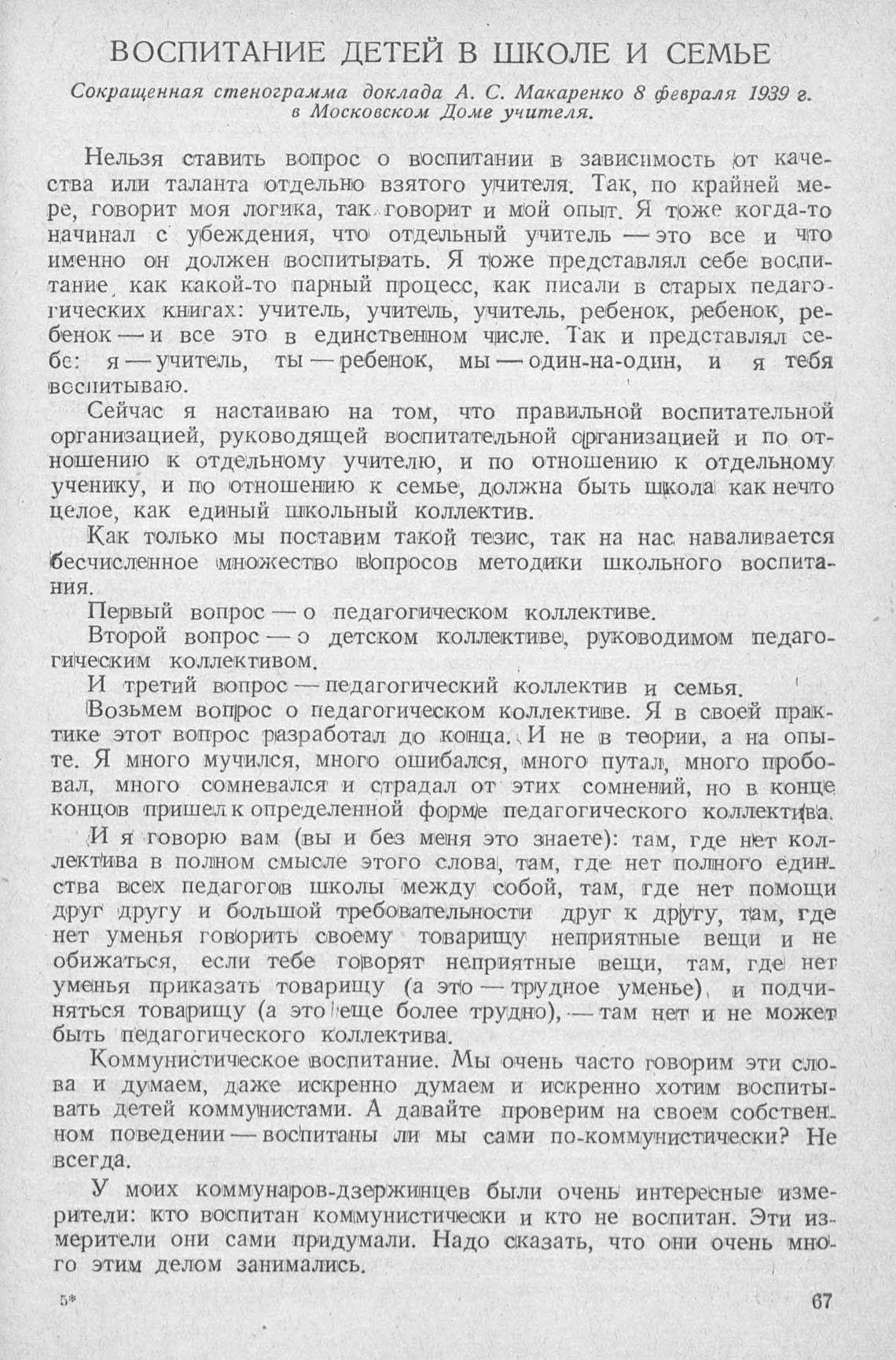 ВОСПИТАНИЕ ДЕТЕЙ В ШКОЛЕ И СЕМЬЕ

Сокращенная стенограмма доклада А. С. Макаренко 8 февраля 1939 г. в Московском Доме учителя.

Нельзя ставить вопрос о воспитании в зависимость от качества или таланта отдельно взятого учителя. Так, по крайней мере, говорит моя логика, так говорит и мой опыт. Я тоже когда-то начинал с убеждения, что отдельный учитель — это все и что именно он должен воспитывать. Я тоже представлял себе воспитание как какой-то парный процесс, как писали в старых педагогических книгах: учитель, учитель, учитель, ребенок, ребенок, ребенок — и все это в единственном числе. Так и представлял себе: я — учитель, ты — ребенок, мы — один-на-один, и я тебя воспитываю.

Сейчас я настаиваю на том, что правильной воспитательной организацией, руководящей воспитательной организацией и по отношению к отдельному учителю, и по отношению к отдельному ученику, и по отношению к семье, должна быть школа как нечто целое, как единый школьный коллектив.

Как только мы поставим такой тезис, так на нас наваливается бесчисленное множество вопросов методики школьного воспитания.

Первый вопрос — о педагогическом коллективе.

Второй вопрос — о детском коллективе, руководимом педагогическим коллективом.

И третий вопрос — педагогический коллектив и семья.

Возьмем вопрос о педагогическом коллективе. Я в своей практике этот вопрос разработал до конца. И не в теории, а на опыте. Я много мучился, много ошибался, много путал, много пробовал, много сомневался и страдал от этих сомнений, но в конце концов пришел к определенной форме педагогического коллектива.

И я говорю вам (вы и без меня это знаете): там, где нет коллектива в полном смысле этого слова, там, где нет полного единства всех педагогов школы между собой, там, где нет помощи друг другу и большой требовательности друг к другу, там, где нет уменья говорить своему товарищу неприятные вещи и не обижаться, если тебе говорят неприятные вещи, там, где нет уменья приказать товарищу (а это — трудное уменье), и подчиняться товарищу (а это еще более трудно), — там нет и не может быть педагогического коллектива.

Коммунистическое воспитание. Мы очень часто говорим эти слова и думаем, даже искренно думаем и искренно хотим воспитывать детей коммунистами. А давайте проверим на своем собственном поведении — воспитаны ли мы сами по-коммунистически? Не всегда.

У моих коммунаров-дзержинцев были очень интересные измерители: кто воспитан коммунистически и кто не воспитан. Эти измерители они сами придумали. Надо сказать, что они очень много этим делом занимались.

5* 67